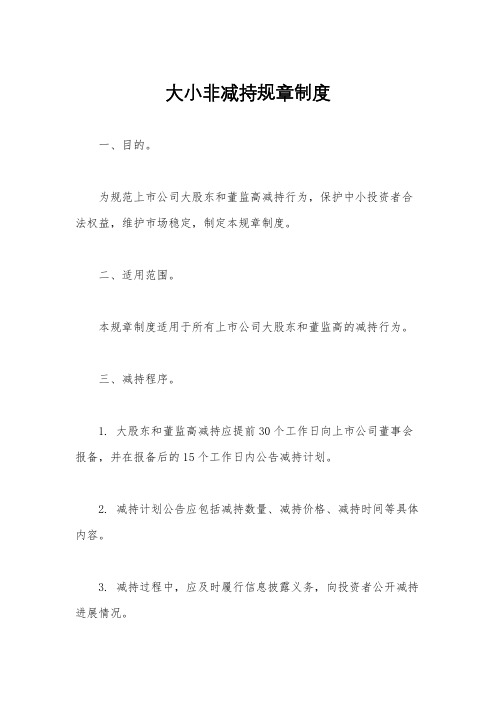 大小非减持规章制度

一、目的。

为规范上市公司大股东和董监高减持行为，保护中小投资者合法权益，维护市场稳定，制定本规章制度。

二、适用范围。

本规章制度适用于所有上市公司大股东和董监高的减持行为。

三、减持程序。

1. 大股东和董监高减持应提前30个工作日向上市公司董事会报备，并在报备后的15个工作日内公告减持计划。

2. 减持计划公告应包括减持数量、减持价格、减持时间等具体内容。

3. 减持过程中，应及时履行信息披露义务，向投资者公开减持进展情况。